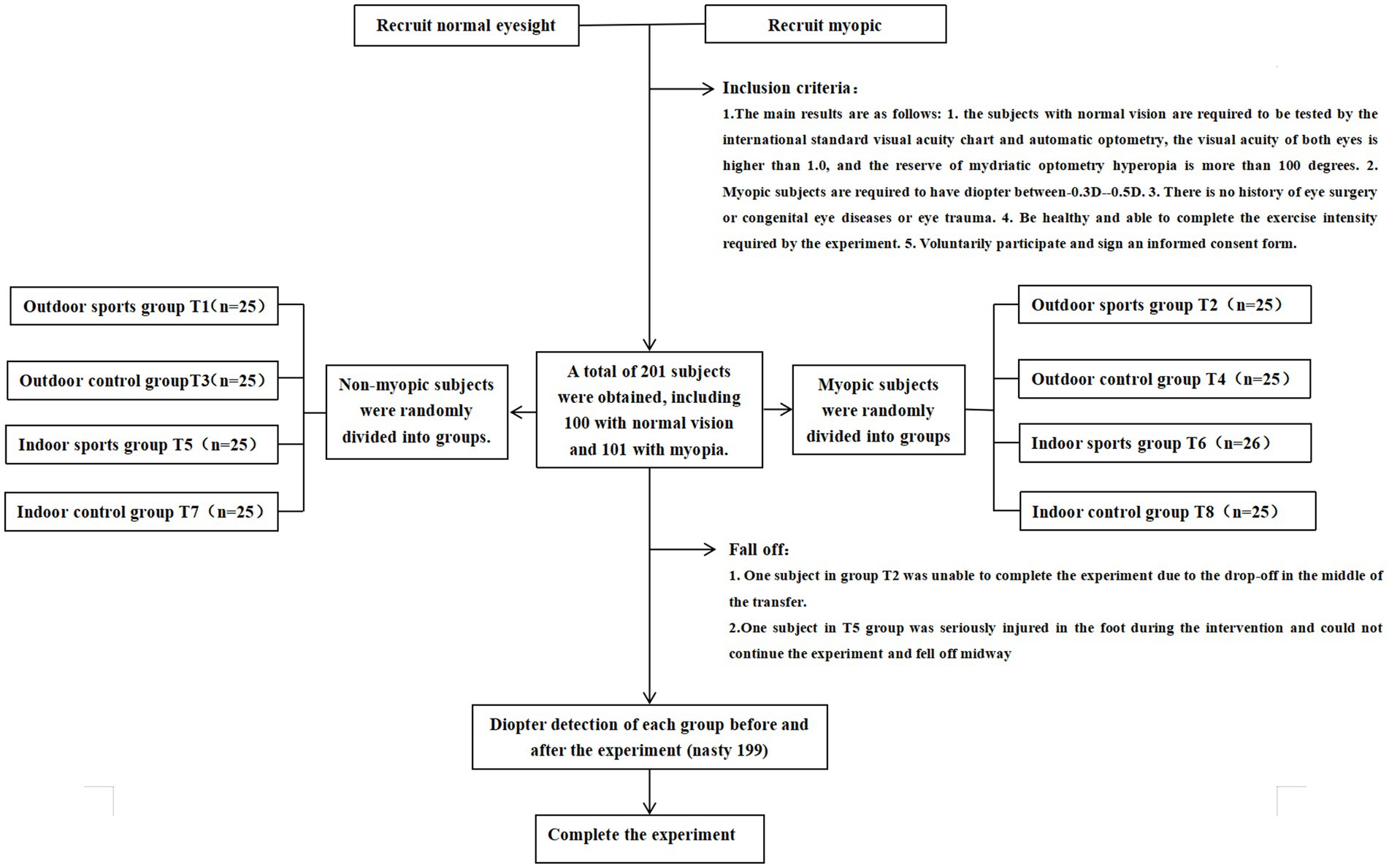 Recruit normal eyesight

Recruit myopic

Inclusion criteria：

1.The main results are as follows: 1. the subjects with normal vision are required to be tested by the international standard visual acuity chart and automatic optometry, the visual acuity of both eyes is higher than 1.0, and the reserve of mydriatic optometry hyperopia is more than 100 degrees. 2. Myopic subjects are required to have diopter between-0.3D--0.5D. 3. There is no history of eye surgery or congenital eye diseases or eye trauma. 4. Be healthy and able to complete the exercise intensity required by the experiment. 5. Voluntarily participate and sign an informed consent form.

Outdoor sports group T1（n=25）

Outdoor control groupT3（n=25）

Indoor sports group T5（n=25）

Indoor control group T7（n=25）

Non-myopic subjects were randomly divided into groups.

A total of 201 subjects were obtained, including 100 with normal vision and 101 with myopia.

Myopic subjects were randomly divided into groups

Outdoor sports group T2（n=25）

Outdoor control group T4（n=25）

Indoor sports group T6（n=26）

Indoor control group T8（n=25）

Fall off:

1. One subject in group T2 was unable to complete the experiment due to the drop-off in the middle of the transfer.

2.One subject in T5 group was seriously injured in the foot during the intervention and could not continue the experiment and fell off midway

Diopter detection of each group before and after the experiment (nasty 199)

Complete the experiment